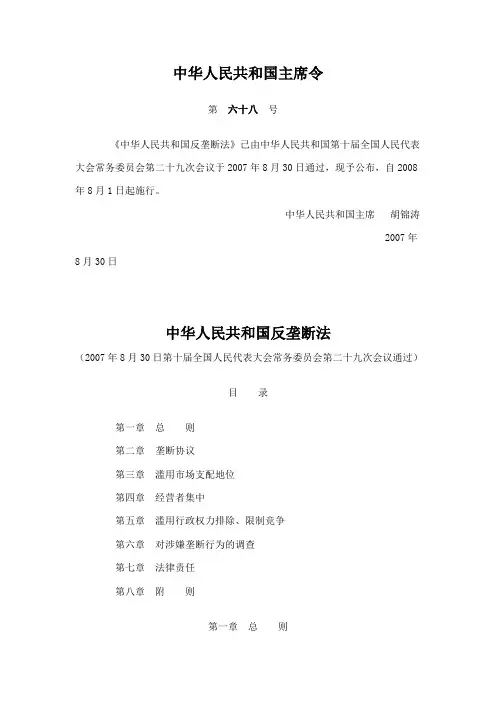 中华人民共和国主席令

第 六十八 号

《中华人民共和国反垄断法》已由中华人民共和国第十届全国人民代表大会常务委员会第二十九次会议于 2007 年 8 月 30 日通过，现予公布，自 2008 年 8 月 1 日起施行。

中华人民共和国主席 胡锦涛

2007 年

8 月 30 日

中华人民共和国反垄断法

（2007 年 8 月 30 日第十届全国人民代表大会常务委员会第二十九次会议通过）

目 录

第一章 总 则

第二章 垄断协议

第三章 滥用市场支配地位

第四章 经营者集中

第五章 滥用行政权力排除、限制竞争

第六章 对涉嫌垄断行为的调查

第七章 法律责任

第八章 附 则

第一章 总 则